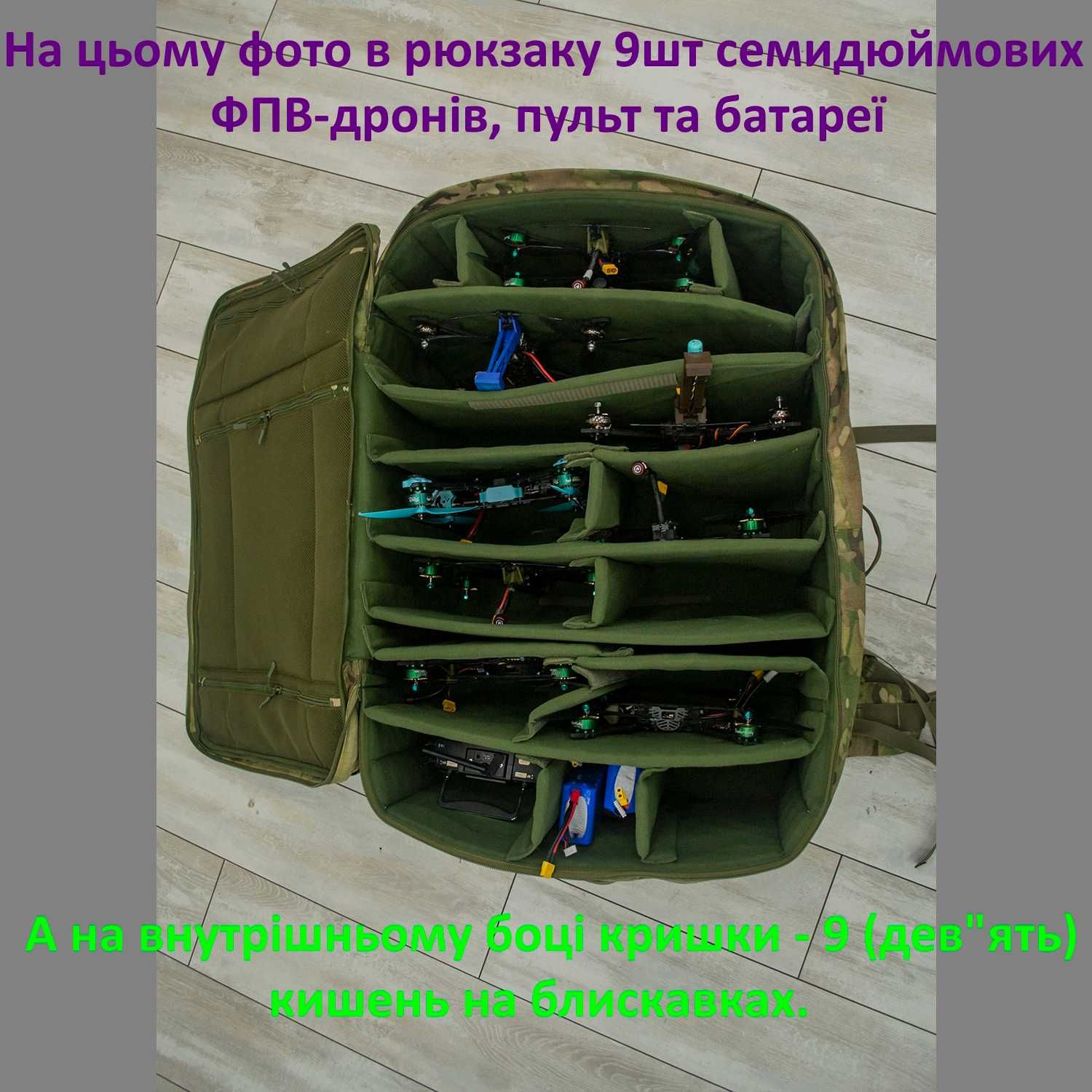 На цьому фото в рюкзаку 9шт семидюймових ФПВ-дронів, пульт та батареї

А на внутрішньому боці кришки - 9 (дев"ять) кишень на блискавках.